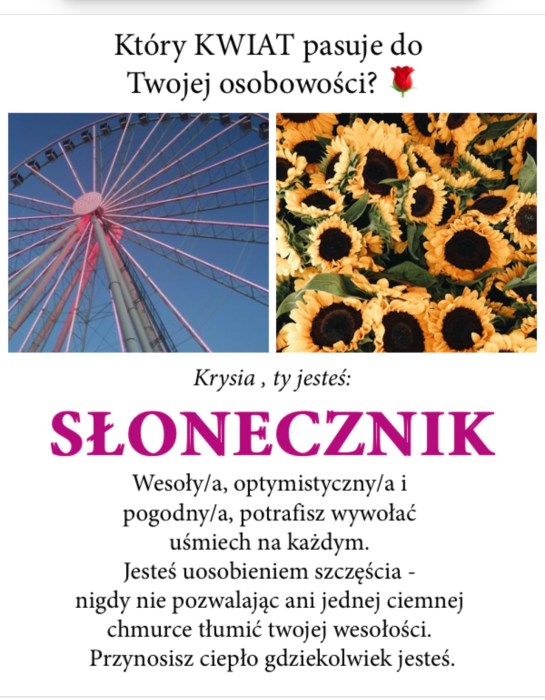 Który KWIAT pasuje do Twojej osobowości? 🌹

Krysia , ty jesteś:

SŁONECZNIK

Wesoły/a, optymistyczny/a i pogodny/a, potrafisz wywołać uśmiech na każdym. Jesteś uosobieniem szczęścia - nigdy nie pozwalając ani jednej ciemnej chmurce tłumić twojej wesołości. Przynosisz ciepło gdziekolwiek jesteś.